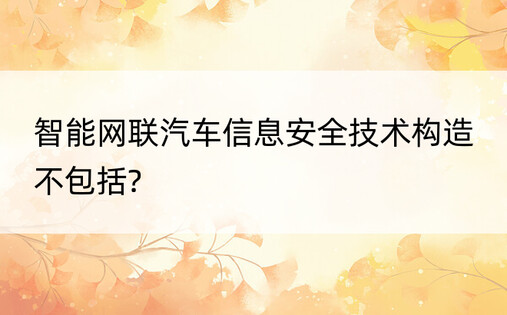 智能网联汽车信息安全技术构造不包括?